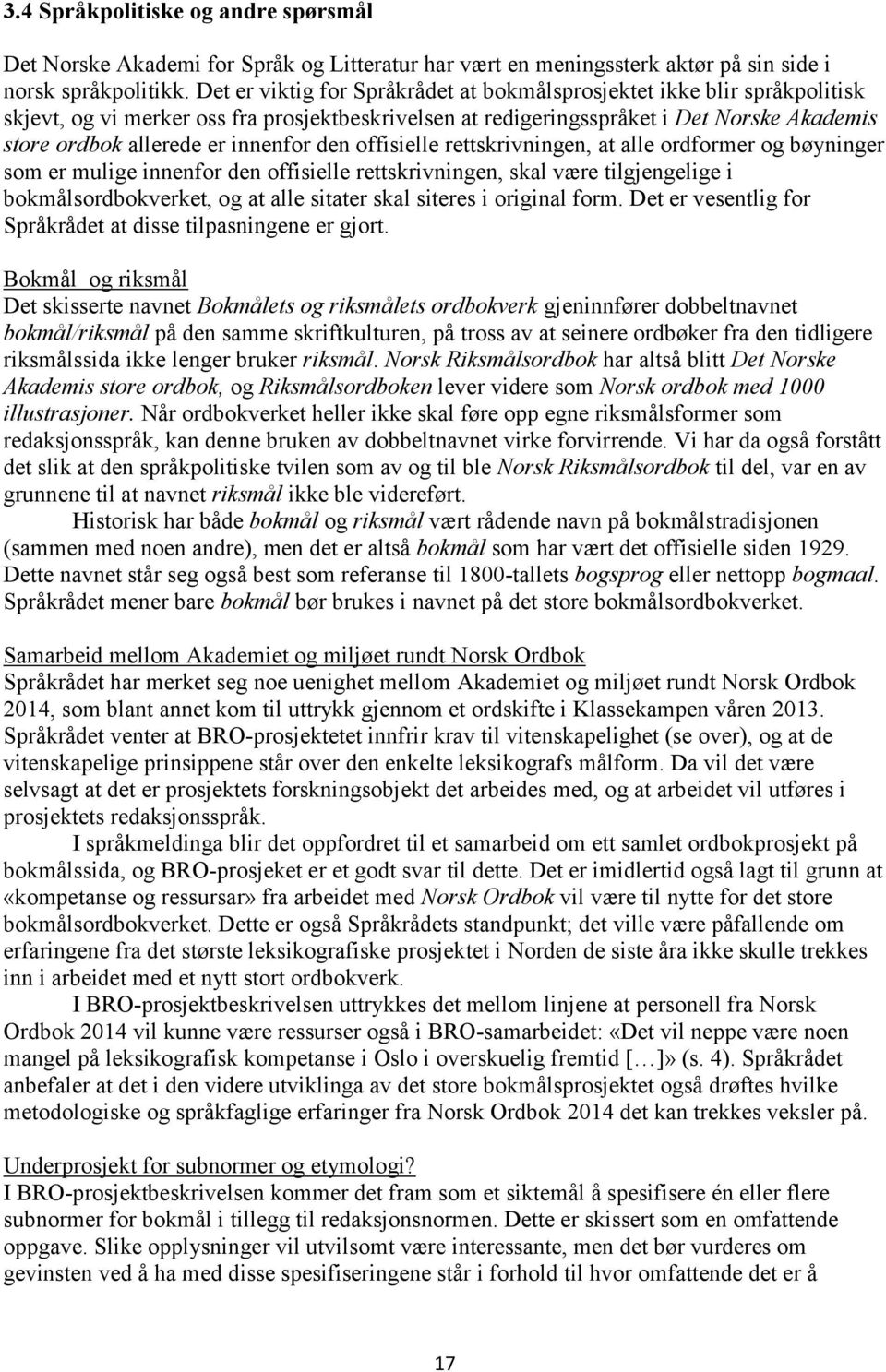 3.4 Språkpolitiske og andre spørsmål

Det Norske Akademi for Språk og Litteratur har vært en meningssterk aktør på sin side i norsk språkpolitikk. Det er viktig for Språkrådet at bokmålsprosjektet ikke blir språkpolitisk skjevt, og vi merker oss fra prosjektbeskrivelsen at redigeringsspråket i Det Norske Akademis store ordbok allerede er innenfor den offisielle rettskrivningen, at alle ordformer og bøyninger som er mulige innenfor den offisielle rettskrivningen, skal være tilgjengelige i bokmålsordbokverket, og at alle sitater skal siteres i original form. Det er vesentlig for Språkrådet at disse tilpasningene er gjort.

Bokmål og riksmål
Det skisserte navnet Bokmålets og riksmålets ordbokverk gjeninnfører dobbeltnavnet bokmål/riksmål på den samme skriftkulturen, på tross av at seinere ordbøker fra den tidligere riksmålssida ikke lenger bruker riksmål. Norsk Riksmålsordbok har altså blitt Det Norske Akademis store ordbok, og Riksmålsordboken lever videre som Norsk ordbok med 1000 illustrasjoner. Når ordbokverket heller ikke skal føre opp egne riksmålsformer som redaksjonsspråk, kan denne bruken av dobbeltnavnet virke forvirrende. Vi har da også forstått det slik at den språkpolitiske tvilen som av og til ble Norsk Riksmålsordbok til del, var en av grunnene til at navnet riksmål ikke ble videreført.
Historisk har både bokmål og riksmål vært rådende navn på bokmålstradisjonen (sammen med noen andre), men det er altså bokmål som har vært det offisielle siden 1929. Dette navnet står seg også best som referanse til 1800-tallets bogsprog eller nettopp bogmaal. Språkrådet mener bare bokmål bør brukes i navnet på det store bokmålsordbokverket.

Samarbeid mellom Akademiet og miljøet rundt Norsk Ordbok
Språkrådet har merket seg noe uenighet mellom Akademiet og miljøet rundt Norsk Ordbok 2014, som blant annet kom til uttrykk gjennom et ordskifte i Klassekampen våren 2013. Språkrådet venter at BRO-prosjektetet innfrir krav til vitenskapelighet (se over), og at de vitenskapelige prinsippene står over den enkelte leksikografs målform. Da vil det være selvsagt at det er prosjektets forskningsobjekt det arbeides med, og at arbeidet vil utføres i prosjektets redaksjonsspråk.
I språkmeldinga blir det oppfordret til et samarbeid om ett samlet ordbokprosjekt på bokmålssida, og BRO-prosjeket er et godt svar til dette. Det er imidlertid også lagt til grunn at «kompetanse og ressursar» fra arbeidet med Norsk Ordbok vil være til nytte for det store bokmålsordbokverket. Dette er også Språkrådets standpunkt; det ville være påfallende om erfaringene fra det største leksikografiske prosjektet i Norden de siste åra ikke skulle trekkes inn i arbeidet med et nytt stort ordbokverk.
I BRO-prosjektbeskrivelsen uttrykkes det mellom linjene at personell fra Norsk Ordbok 2014 vil kunne være ressurser også i BRO-samarbeidet: «Det vil neppe være noen mangel på leksikografisk kompetanse i Oslo i overskuelig fremtid […]» (s. 4). Språkrådet anbefaler at det i den videre utviklinga av det store bokmålsprosjektet også drøftes hvilke metodologiske og språkfaglige erfaringer fra Norsk Ordbok 2014 det kan trekkes veksler på.

Underprosjekt for subnormer og etymologi?
I BRO-prosjektbeskrivelsen kommer det fram som et siktemål å spesifisere én eller flere subnormer for bokmål i tillegg til redaksjonsnormen. Dette er skissert som en omfattende oppgave. Slike opplysninger vil utvilsomt være interessante, men det bør vurderes om gevinsten ved å ha med disse spesifiseringene står i forhold til hvor omfattende det er å

17